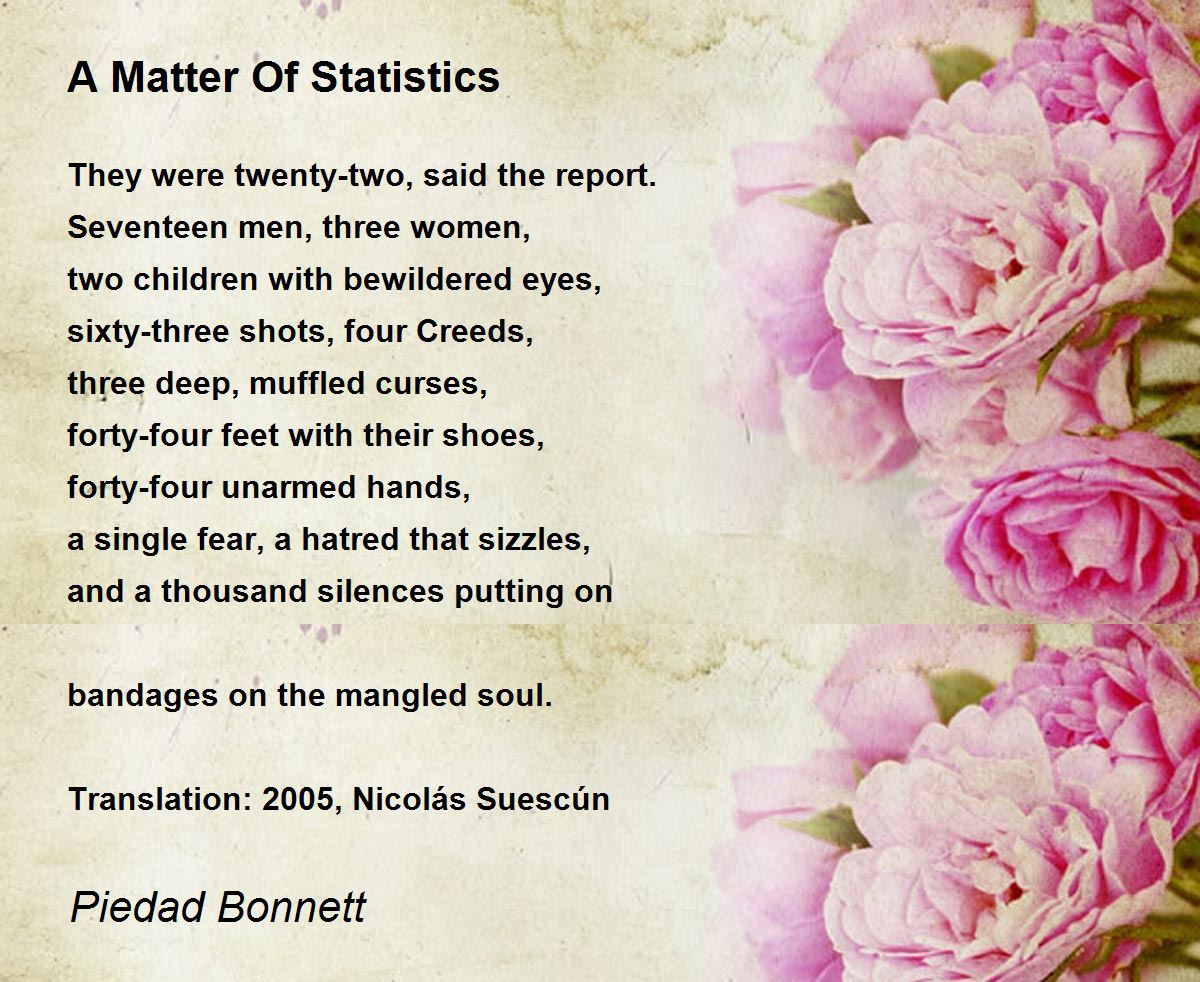 A Matter Of Statistics

They were twenty-two, said the report.
Seventeen men, three women,
two children with bewildered eyes,
sixty-three shots, four Creeds,
three deep, muffled curses,
forty-four feet with their shoes,
forty-four unarmed hands,
a single fear, a hatred that sizzles,
and a thousand silences putting on

bandages on the mangled soul.

Translation: 2005, Nicolás Suescún

Piedad Bonnett